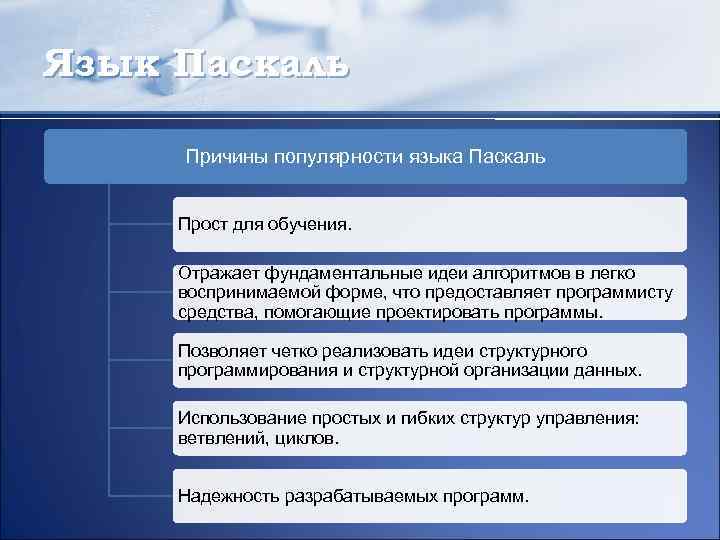 Язык Паскаль

Причины популярности языка Паскаль

Прост для обучения.

Отражает фундаментальные идеи алгоритмов в легко воспринимаемой форме, что предоставляет программисту средства, помогающие проектировать программы.

Позволяет четко реализовать идеи структурного программирования и структурной организации данных.

Использование простых и гибких структур управления: ветвлений, циклов.

Надежность разрабатываемых программ.